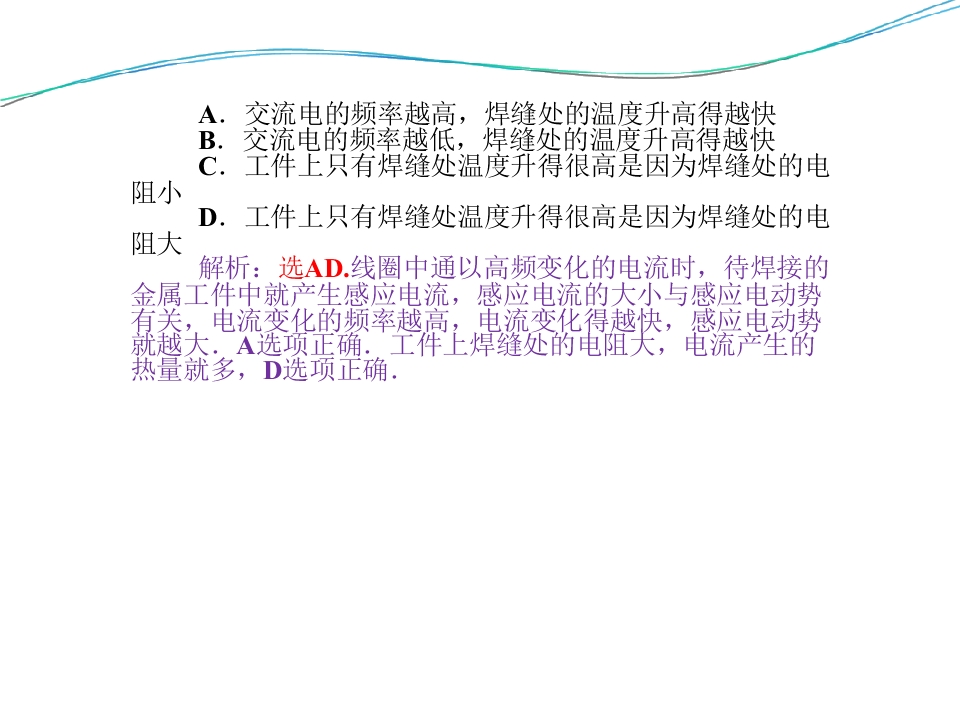 A．交流电的频率越高，焊缝处的温度升高得越快

B．交流电的频率越低，焊缝处的温度升高得越快

C．工件上只有焊缝处温度升得很高是因为焊缝处的电阻小

D．工件上只有焊缝处温度升得很高是因为焊缝处的电阻大

解析：选AD.线圈中通以高频变化的电流时，待焊接的金属工件中就产生感应电流，感应电流的大小与感应电动势有关，电流变化的频率越高，电流变化得越快，感应电动势就越大．A选项正确．工件上焊缝处的电阻大，电流产生的热量就多，D选项正确．